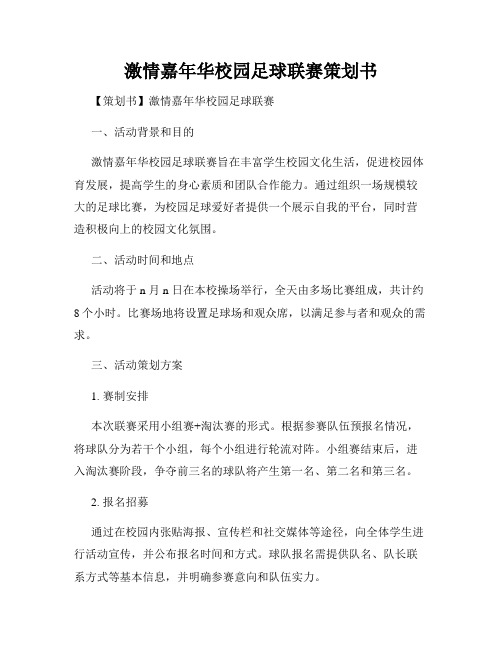 激情嘉年华校园足球联赛策划书

【策划书】激情嘉年华校园足球联赛

一、活动背景和目的

激情嘉年华校园足球联赛旨在丰富学生校园文化生活，促进校园体育发展，提高学生的身心素质和团队合作能力。通过组织一场规模较大的足球比赛，为校园足球爱好者提供一个展示自我的平台，同时营造积极向上的校园文化氛围。

二、活动时间和地点

活动将于 n 月 n 日在本校操场举行，全天由多场比赛组成，共计约 8 个小时。比赛场地将设置足球场和观众席，以满足参与者和观众的需求。

三、活动策划方案

1. 赛制安排

本次联赛采用小组赛+淘汰赛的形式。根据参赛队伍预报名情况，将球队分为若干个小组，每个小组进行轮流对阵。小组赛结束后，进入淘汰赛阶段，争夺前三名的球队将产生第一名、第二名和第三名。

2. 报名招募

通过在校园内张贴海报、宣传栏和社交媒体等途径，向全体学生进行活动宣传，并公布报名时间和方式。球队报名需提供队名、队长联系方式等基本信息，并明确参赛意向和队伍实力。